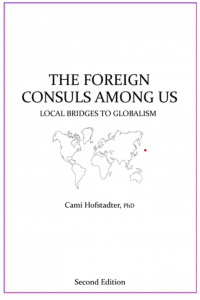 THE FOREIGN CONSULS AMONG US

LOCAL BRIDGES TO GLOBALISM

Cami Hofstadter, PhD

Second Edition